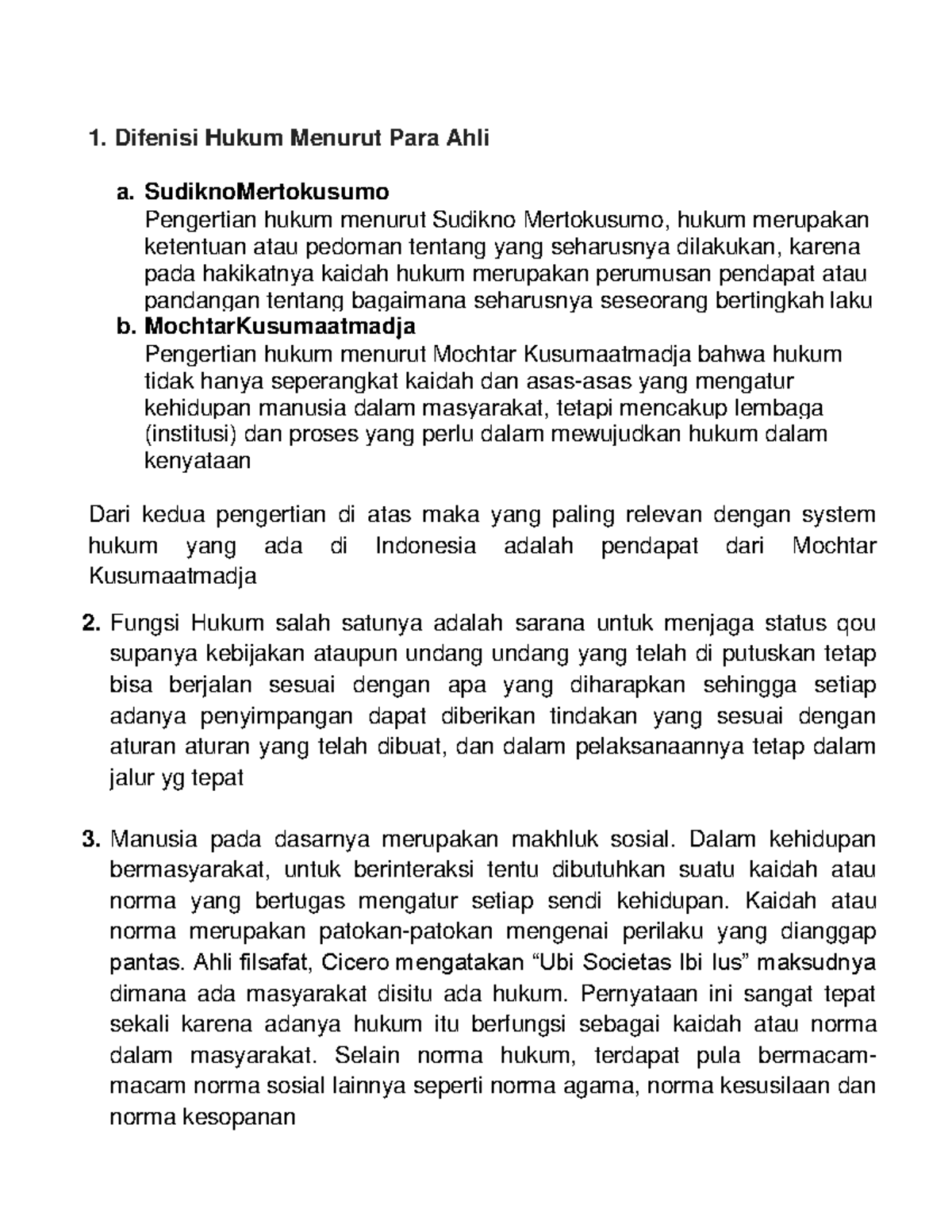 1. Difenisi Hukum Menurut Para Ahli

a. SudiknoMertokusumo
Pengertian hukum menurut Sudikno Mertokusumo, hukum merupakan ketentuan atau pedoman tentang yang seharusnya dilakukan, karena pada hakikatnya kaidah hukum merupakan perumusan pendapat atau pandangan tentang bagaimana seharusnya seseorang bertingkah laku
b. MochtarKusumaatmadja
Pengertian hukum menurut Mochtar Kusumaatmadja bahwa hukum tidak hanya seperangkat kaidah dan asas-asas yang mengatur kehidupan manusia dalam masyarakat, tetapi mencakup lembaga (institusi) dan proses yang perlu dalam mewujudkan hukum dalam kenyataan

Dari kedua pengertian di atas maka yang paling relevan dengan system hukum yang ada di Indonesia adalah pendapat dari Mochtar Kusumaatmadja

2. Fungsi Hukum salah satunya adalah sarana untuk menjaga status qou supanya kebijakan ataupun undang undang yang telah di putuskan tetap bisa berjalan sesuai dengan apa yang diharapkan sehingga setiap adanya penyimpangan dapat diberikan tindakan yang sesuai dengan aturan aturan yang telah dibuat, dan dalam pelaksanaannya tetap dalam jalur yg tepat

3. Manusia pada dasarnya merupakan makhluk sosial. Dalam kehidupan bermasyarakat, untuk berinteraksi tentu dibutuhkan suatu kaidah atau norma yang bertugas mengatur setiap sendi kehidupan. Kaidah atau norma merupakan patokan-patokan mengenai perilaku yang dianggap pantas. Ahli filsafat, Cicero mengatakan “Ubi Societas Ibi Ius” maksudnya dimana ada masyarakat disitu ada hukum. Pernyataan ini sangat tepat sekali karena adanya hukum itu berfungsi sebagai kaidah atau norma dalam masyarakat. Selain norma hukum, terdapat pula bermacam-macam norma sosial lainnya seperti norma agama, norma kesusilaan dan norma kesopanan